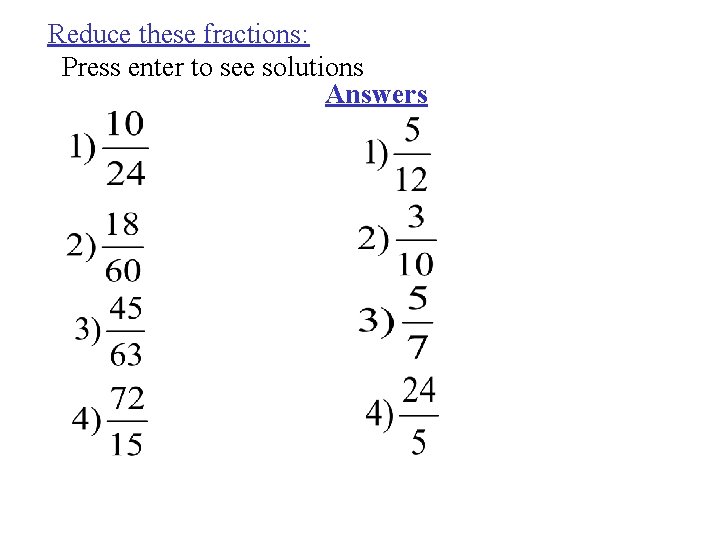 Reduce these fractions:

Press enter to see solutions

1) $\frac{10}{24}$

2) $\frac{18}{60}$

3) $\frac{45}{63}$

4) $\frac{72}{15}$

Answers

1) $\frac{5}{12}$

2) $\frac{3}{10}$

3) $\frac{5}{7}$

4) $\frac{24}{5}$